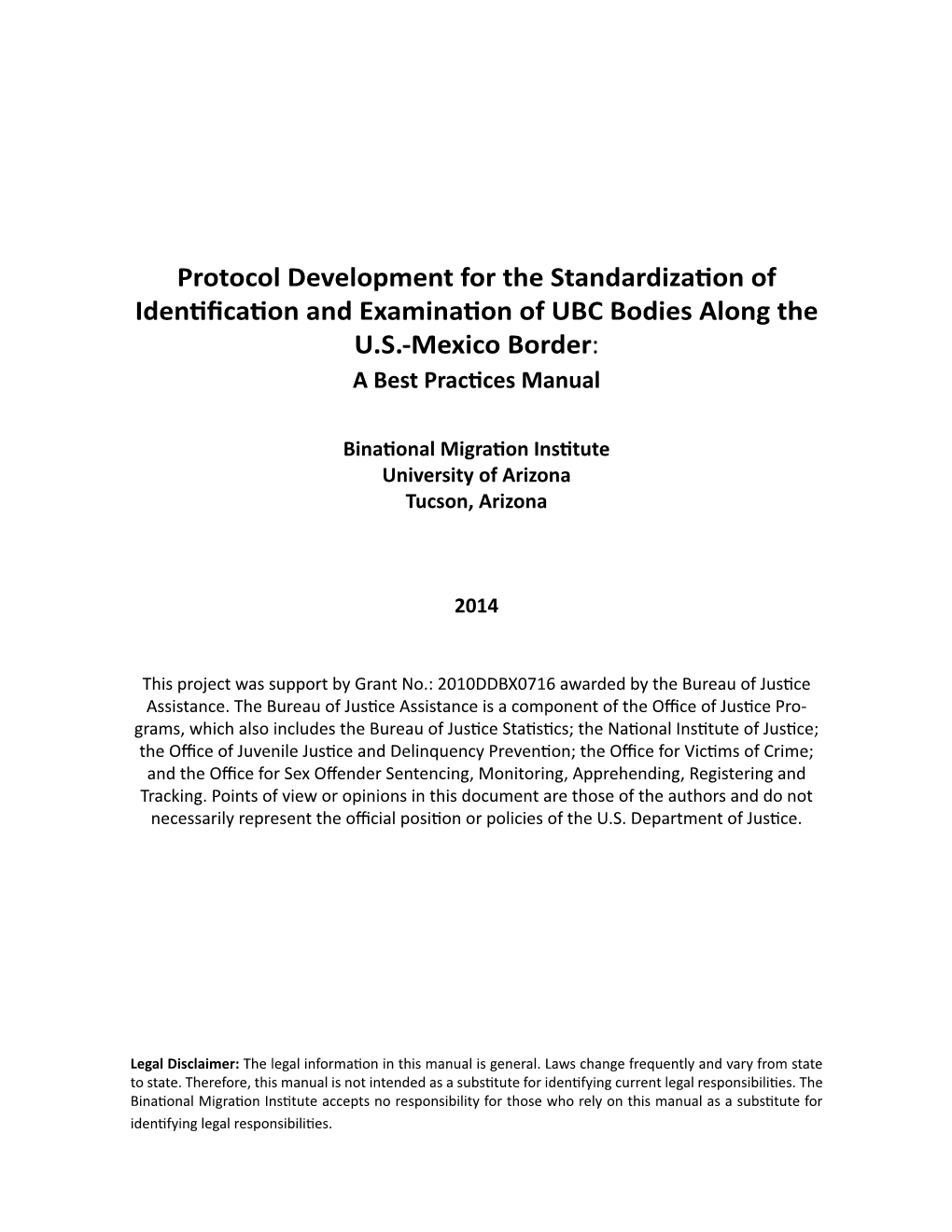 Protocol Development for the Standardization of Identification and Examination of UBC Bodies Along the U.S.-Mexico Border:
A Best Practices Manual

Binational Migration Institute
University of Arizona
Tucson, Arizona

2014

This project was support by Grant No.: 2010DDBX0716 awarded by the Bureau of Justice Assistance. The Bureau of Justice Assistance is a component of the Office of Justice Programs, which also includes the Bureau of Justice Statistics; the National Institute of Justice; the Office of Juvenile Justice and Delinquency Prevention; the Office for Victims of Crime; and the Office for Sex Offender Sentencing, Monitoring, Apprehending, Registering and Tracking. Points of view or opinions in this document are those of the authors and do not necessarily represent the official position or policies of the U.S. Department of Justice.

Legal Disclaimer: The legal information in this manual is general. Laws change frequently and vary from state to state. Therefore, this manual is not intended as a substitute for identifying current legal responsibilities. The Binational Migration Institute accepts no responsibility for those who rely on this manual as a substitute for identifying legal responsibilities.